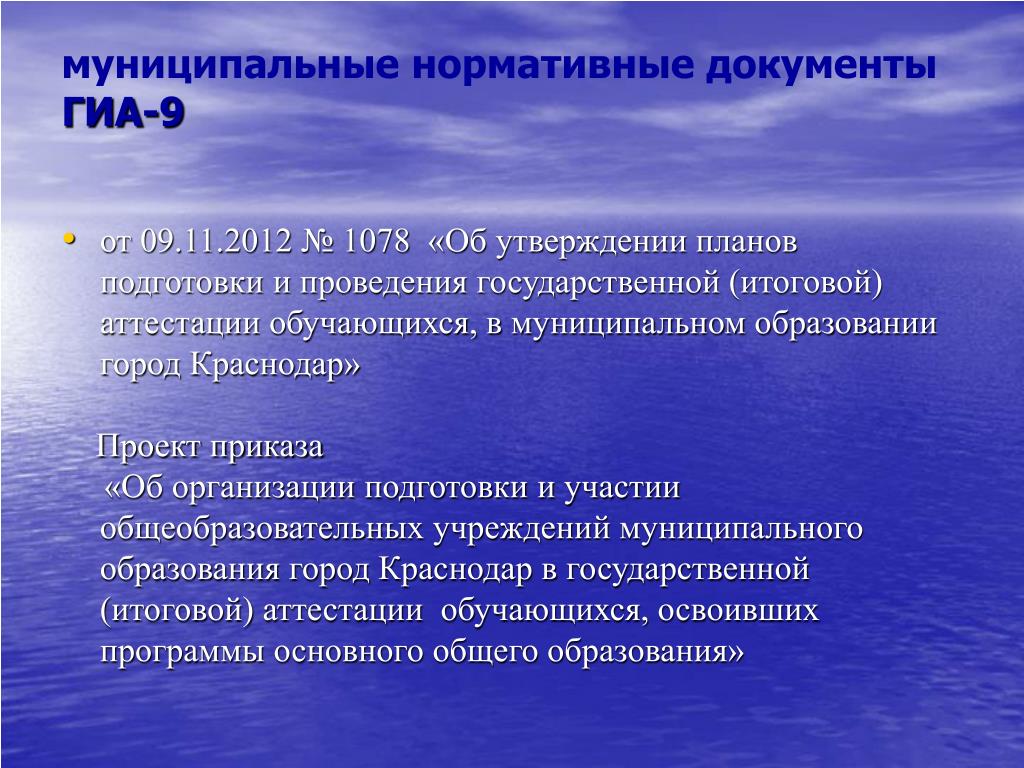 муниципальные нормативные документы ГИА-9

• от 09.11.2012 № 1078 «Об утверждении планов подготовки и проведения государственной (итоговой) аттестации обучающихся, в муниципальном образовании город Краснодар»

Проект приказа
«Об организации подготовки и участии общеобразовательных учреждений муниципального образования город Краснодар в государственной (итоговой) аттестации обучающихся, освоивших программы основного общего образования»